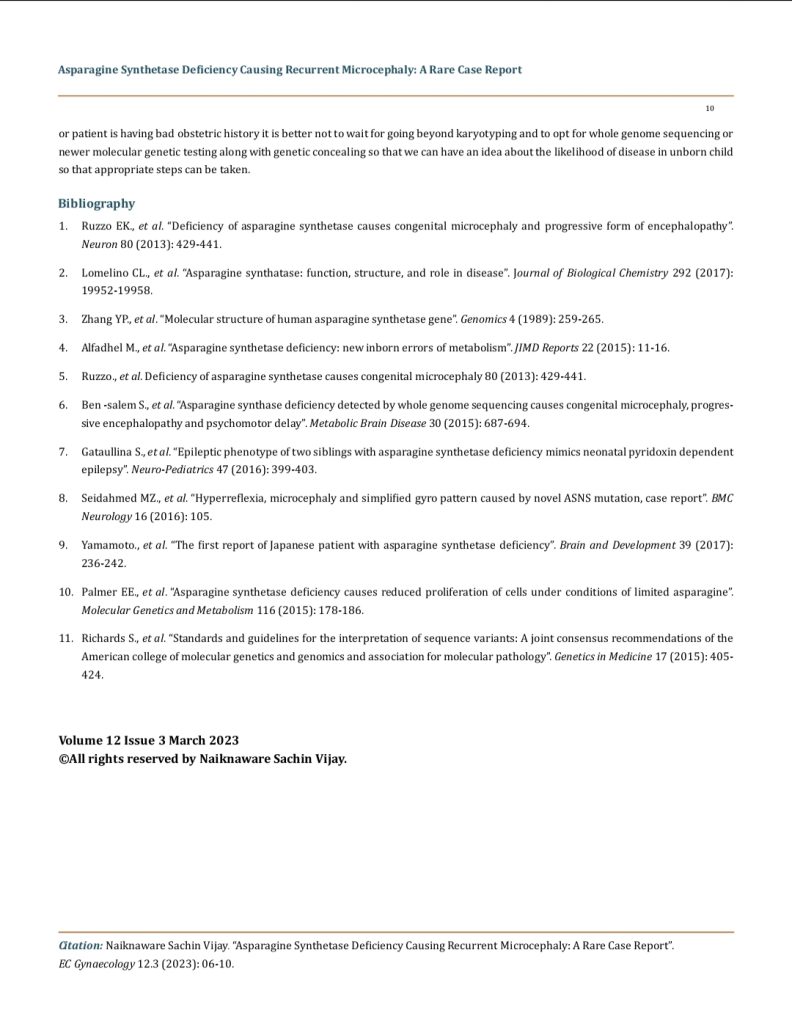 Asparagine Synthetase Deficiency Causing Recurrent Microcephaly: A Rare Case Report

10

or patient is having bad obstetric history it is better not to wait for going beyond karyotyping and to opt for whole genome sequencing or newer molecular genetic testing along with genetic concealing so that we can have an idea about the likelihood of disease in unborn child so that appropriate steps can be taken.

Bibliography

1. Ruzzo EK., et al. "Deficiency of asparagine synthetase causes congenital microcephaly and progressive form of encephalopathy". Neuron 80 (2013): 429-441.

2. Lomelino CL., et al. "Asparagine synthatase: function, structure, and role in disease". Journal of Biological Chemistry 292 (2017): 19952-19958.

3. Zhang YP., et al. "Molecular structure of human asparagine synthetase gene". Genomics 4 (1989): 259-265.

4. Alfadhel M., et al. "Asparagine synthetase deficiency: new inborn errors of metabolism". JIMD Reports 22 (2015): 11-16.

5. Ruzzo., et al. Deficiency of asparagine synthetase causes congenital microcephaly 80 (2013): 429-441.

6. Ben -salem S., et al. "Asparagine synthase deficiency detected by whole genome sequencing causes congenital microcephaly, progressive encephalopathy and psychomotor delay". Metabolic Brain Disease 30 (2015): 687-694.

7. Gataullina S., et al. "Epileptic phenotype of two siblings with asparagine synthetase deficiency mimics neonatal pyridoxin dependent epilepsy". Neuro-Pediatrics 47 (2016): 399-403.

8. Seidahmed MZ., et al. "Hyperreflexia, microcephaly and simplified gyro pattern caused by novel ASNS mutation, case report". BMC Neurology 16 (2016): 105.

9. Yamamoto., et al. "The first report of Japanese patient with asparagine synthetase deficiency". Brain and Development 39 (2017): 236-242.

10. Palmer EE., et al. "Asparagine synthetase deficiency causes reduced proliferation of cells under conditions of limited asparagine". Molecular Genetics and Metabolism 116 (2015): 178-186.

11. Richards S., et al. "Standards and guidelines for the interpretation of sequence variants: A joint consensus recommendations of the American college of molecular genetics and genomics and association for molecular pathology". Genetics in Medicine 17 (2015): 405-424.

Volume 12 Issue 3 March 2023
©All rights reserved by Naiknaware Sachin Vijay.

Citation: Naiknaware Sachin Vijay. "Asparagine Synthetase Deficiency Causing Recurrent Microcephaly: A Rare Case Report". EC Gynaecology 12.3 (2023): 06-10.